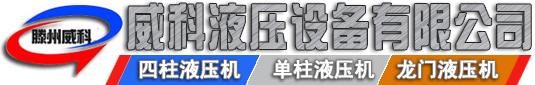 滕州威科

威科液压设备有限公司

四柱液压机 单柱液压机 龙门液压机